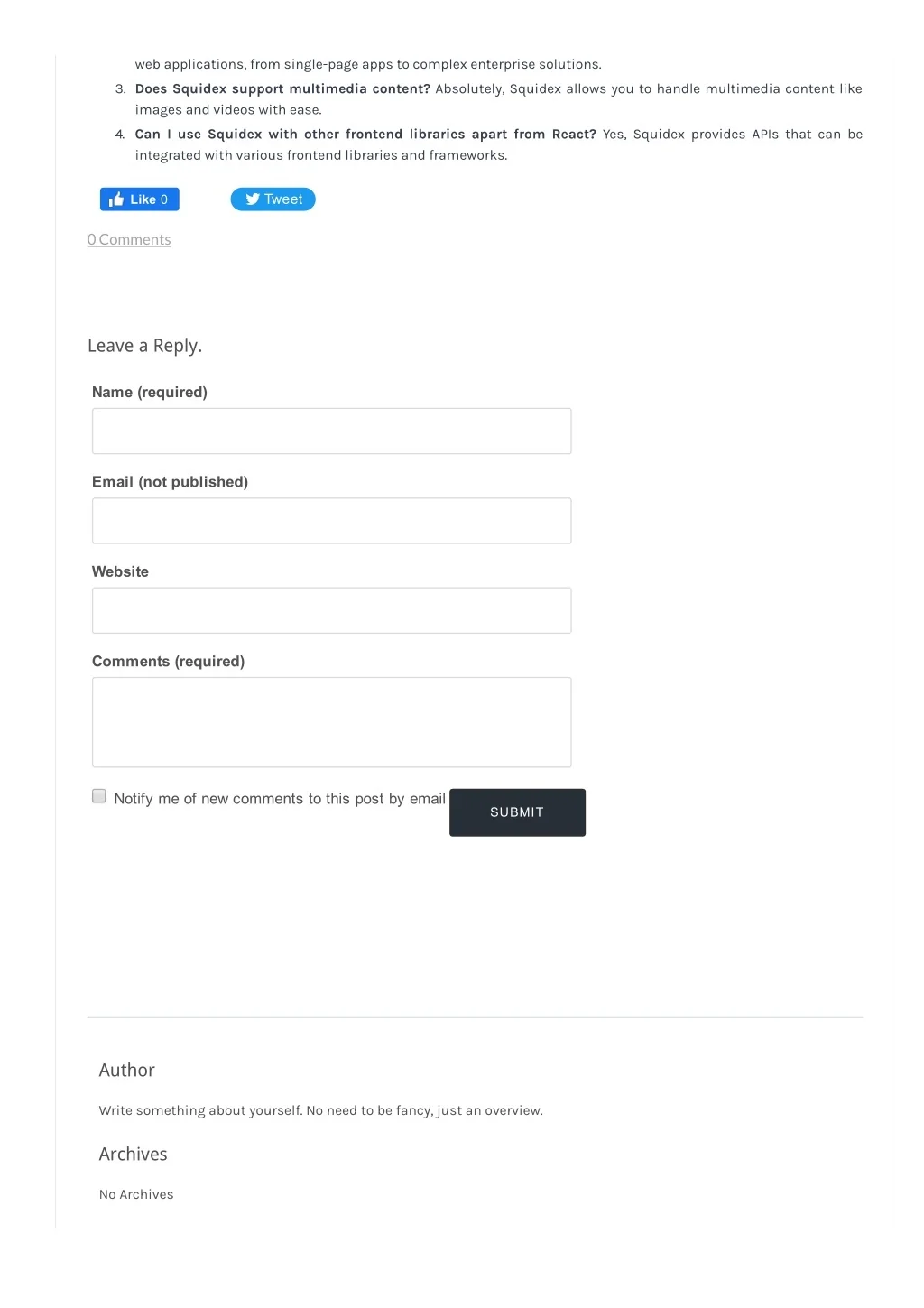 web applications, from single-page apps to complex enterprise solutions.

3. Does Squidex support multimedia content? Absolutely, Squidex allows you to handle multimedia content like images and videos with ease.

4. Can I use Squidex with other frontend libraries apart from React? Yes, Squidex provides APIs that can be integrated with various frontend libraries and frameworks.

Like 0

Tweet

0 Comments

Leave a Reply.

Name (required)

Email (not published)

Website

Comments (required)

☐ Notify me of new comments to this post by email

SUBMIT

Author

Write something about yourself. No need to be fancy, just an overview.

Archives

No Archives